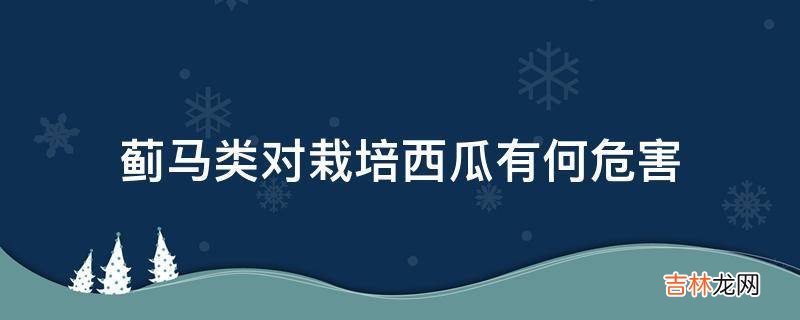 蓟马类对栽培西瓜有何危害

吉林龙网